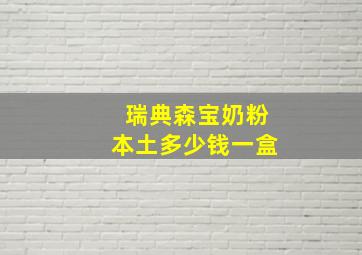 瑞典森宝奶粉
本土多少钱一盒